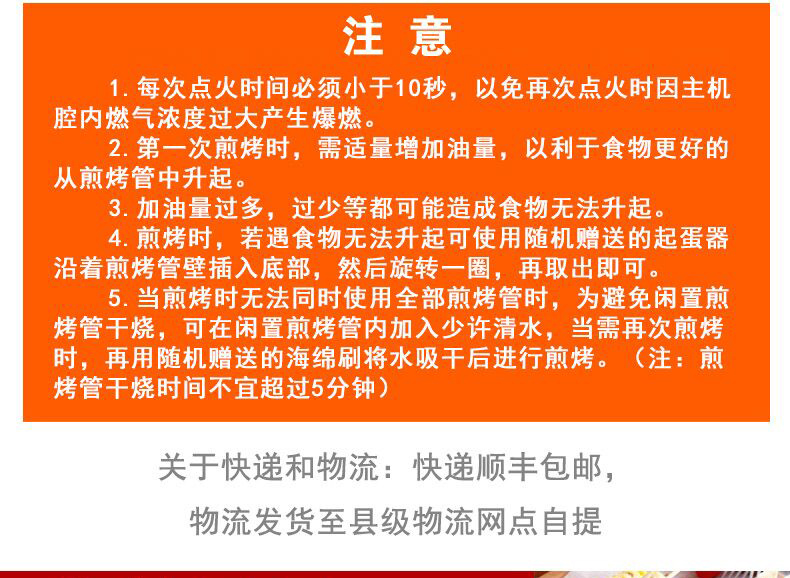 注 意

1. 每次点火时间必须小于10秒，以免再次点火时因主机腔内燃气浓度过大产生爆燃。

2. 第一次煎烤时，需适量增加油量，以利于食物更好的从煎烤管中升起。

3. 加油量过多，过少等都可能造成食物无法升起。

4. 煎烤时，若遇食物无法升起可使用随机赠送的起蛋器沿着煎烤管壁插入底部，然后旋转一圈，再取出即可。

5. 当煎烤时无法同时使用全部煎烤管时，为避免闲置煎烤管干烧，可在闲置煎烤管内加入少许清水，当需再次煎烤时，再用随机赠送的海绵刷将水吸干后进行煎烤。（注：煎烤管干烧时间不宜超过5分钟）

关于快递和物流：快递顺丰包邮，

物流发货至县级物流网点自提